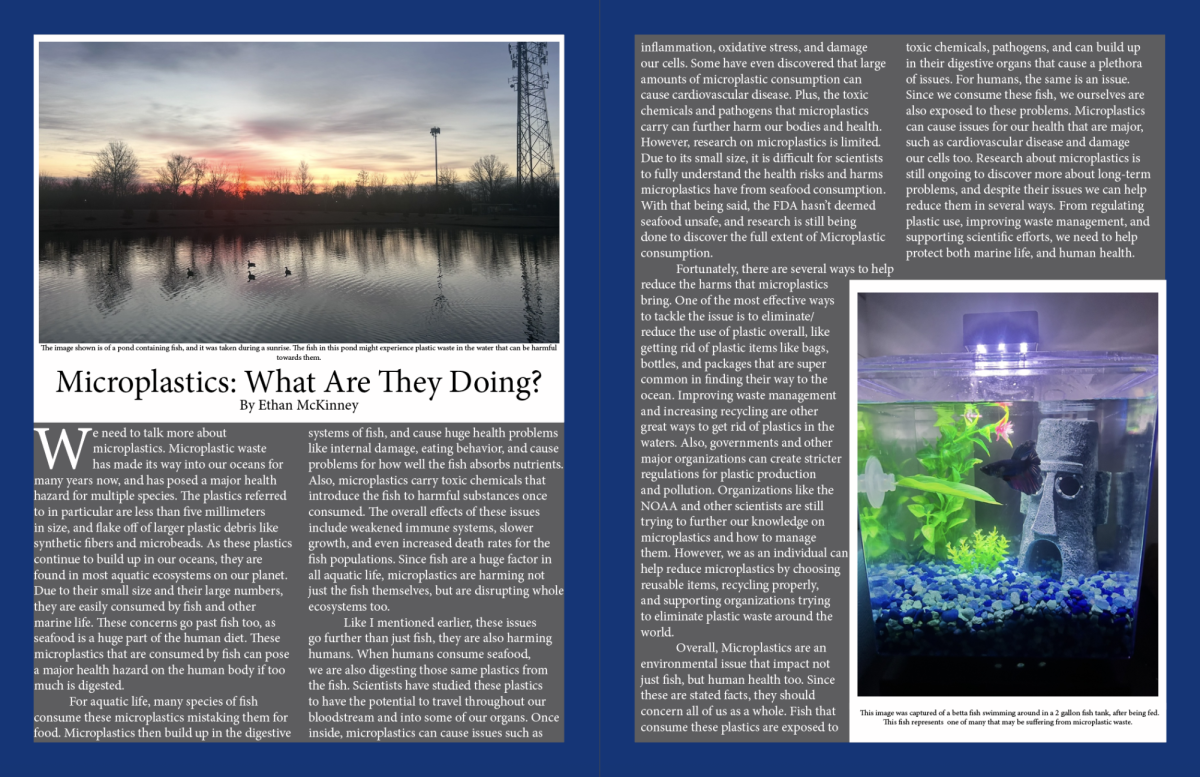 The image shown is of a pond containing fish, and it was taken during a sunrise. The fish in this pond might experience plastic waste in the water that can be harmful towards them.

Microplastics: What Are They Doing?
By Ethan McKinney

We need to talk more about microplastics. Microplastic waste has made its way into our oceans for many years now, and has posed a major health hazard for multiple species. The plastics referred to in particular are less than five millimeters in size, and flake off of larger plastic debris like synthetic fibers and microbeads. As these plastics continue to build up in our oceans, they are found in most aquatic ecosystems on our planet. Due to their small size and their large numbers, they are easily consumed by fish and other marine life. These concerns go past fish too, as seafood is a huge part of the human diet. These microplastics that are consumed by fish can pose a major health hazard on the human body if too much is digested.

For aquatic life, many species of fish consume these microplastics mistaking them for food. Microplastics then build up in the digestive systems of fish, and cause huge health problems like internal damage, eating behavior, and cause problems for how well the fish absorbs nutrients. Also, microplastics carry toxic chemicals that introduce the fish to harmful substances once consumed. The overall effects of these issues include weakened immune systems, slower growth, and even increased death rates for the fish populations. Since fish are a huge factor in all aquatic life, microplastics are harming not just the fish themselves, but are disrupting whole ecosystems too.

Like I mentioned earlier, these issues go further than just fish, they are also harming humans. When humans consume seafood, we are also digesting those same plastics from the fish. Scientists have studied these plastics to have the potential to travel throughout our bloodstream and into some of our organs. Once inside, microplastics can cause issues such as inflammation, oxidative stress, and damage our cells. Some have even discovered that large amounts of microplastic consumption can cause cardiovascular disease. Plus, the toxic chemicals and pathogens that microplastics carry can further harm our bodies and health. However, research on microplastics is limited. Due to its small size, it is difficult for scientists to fully understand the health risks and harms microplastics have from seafood consumption. With that being said, the FDA hasn't deemed seafood unsafe, and research is still being done to discover the full extent of Microplastic consumption.

Fortunately, there are several ways to help reduce the harms that microplastics bring. One of the most effective ways to tackle the issue is to eliminate/ reduce the use of plastic overall, like getting rid of plastic items like bags, bottles, and packages that are super common in finding their way to the ocean. Improving waste management and increasing recycling are other great ways to get rid of plastics in the waters. Also, governments and other major organizations can create stricter regulations for plastic production and pollution. Organizations like the NOAA and other scientists are still trying to further our knowledge on microplastics and how to manage them. However, we as an individual can help reduce microplastics by choosing reusable items, recycling properly, and supporting organizations trying to eliminate plastic waste around the world.

Overall, Microplastics are an environmental issue that impact not just fish, but human health too. Since these are stated facts, they should concern all of us as a whole. Fish that consume these plastics are exposed to toxic chemicals, pathogens, and can build up in their digestive organs that cause a plethora of issues. For humans, the same is an issue. Since we consume these fish, we ourselves are also exposed to these problems. Microplastics can cause issues for our health that are major, such as cardiovascular disease and damage our cells too. Research about microplastics is still ongoing to discover more about long-term problems, and despite their issues we can help reduce them in several ways. From regulating plastic use, improving waste management, and supporting scientific efforts, we need to help protect both marine life, and human health.

This image was captured of a betta fish swimming around in a 2 gallon fish tank, after being fed. This fish represents one of many that may be suffering from microplastic waste.